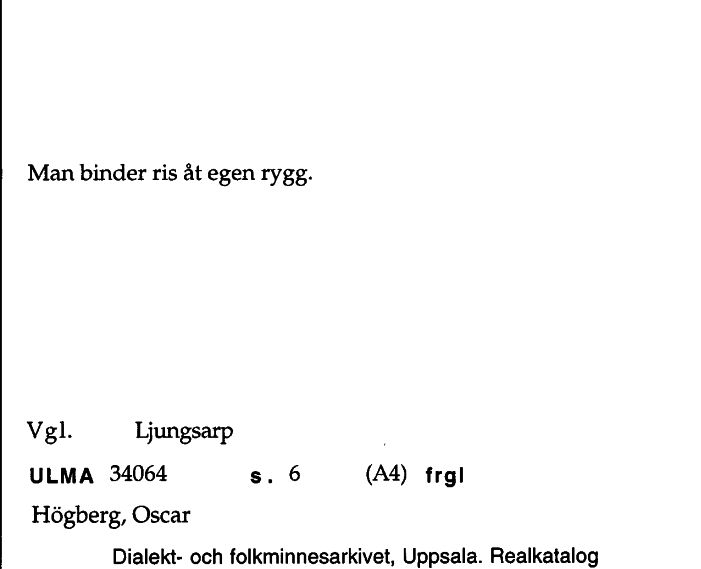 Man binder ris åt egen rygg.

Vgl. Ljungsarp

ULMA 34064 s. 6 (A4) frgl

Högberg, Oscar

Dialekt- och folkminnesarkivet, Uppsala. Realkatalog